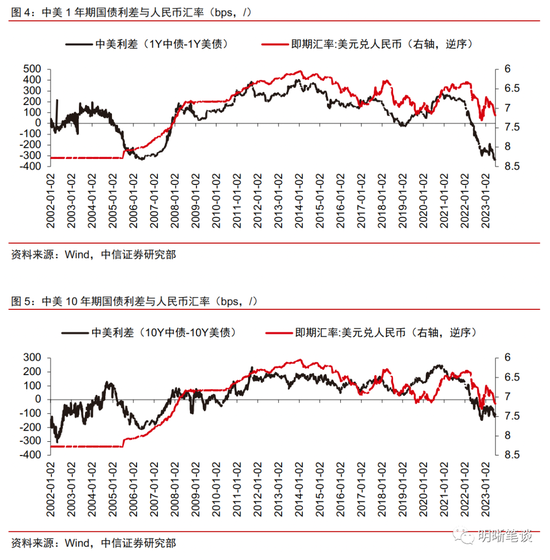 图 4：中美 1 年期国债利差与人民币汇率（bps，/）

中美利差（1Y中债-1Y美债）
即期汇率:美元兑人民币（右轴，逆序）

500
400
300
200
100
0
-100
-200
-300
-400

6
6.5
7
7.5
8
8.5

2002-01-02
2003-01-02
2004-01-02
2005-01-02
2006-01-02
2007-01-02
2008-01-02
2009-01-02
2010-01-02
2011-01-02
2012-01-02
2013-01-02
2014-01-02
2015-01-02
2016-01-02
2017-01-02
2018-01-02
2019-01-02
2020-01-02
2021-01-02
2022-01-02
2023-01-02

资料来源：Wind，中信证券研究部

图 5：中美 10 年期国债利差与人民币汇率（bps，/）

中美利差（10Y中债-10Y美债）
即期汇率:美元兑人民币（右轴，逆序）

300
200
100
0
-100
-200
-300
-400

6
6.5
7
7.5
8
8.5

2002-01-02
2003-01-02
2004-01-02
2005-01-02
2006-01-02
2007-01-02
2008-01-02
2009-01-02
2010-01-02
2011-01-02
2012-01-02
2013-01-02
2014-01-02
2015-01-02
2016-01-02
2017-01-02
2018-01-02
2019-01-02
2020-01-02
2021-01-02
2022-01-02
2023-01-02

资料来源：Wind，中信证券研究部

明晰笔谈